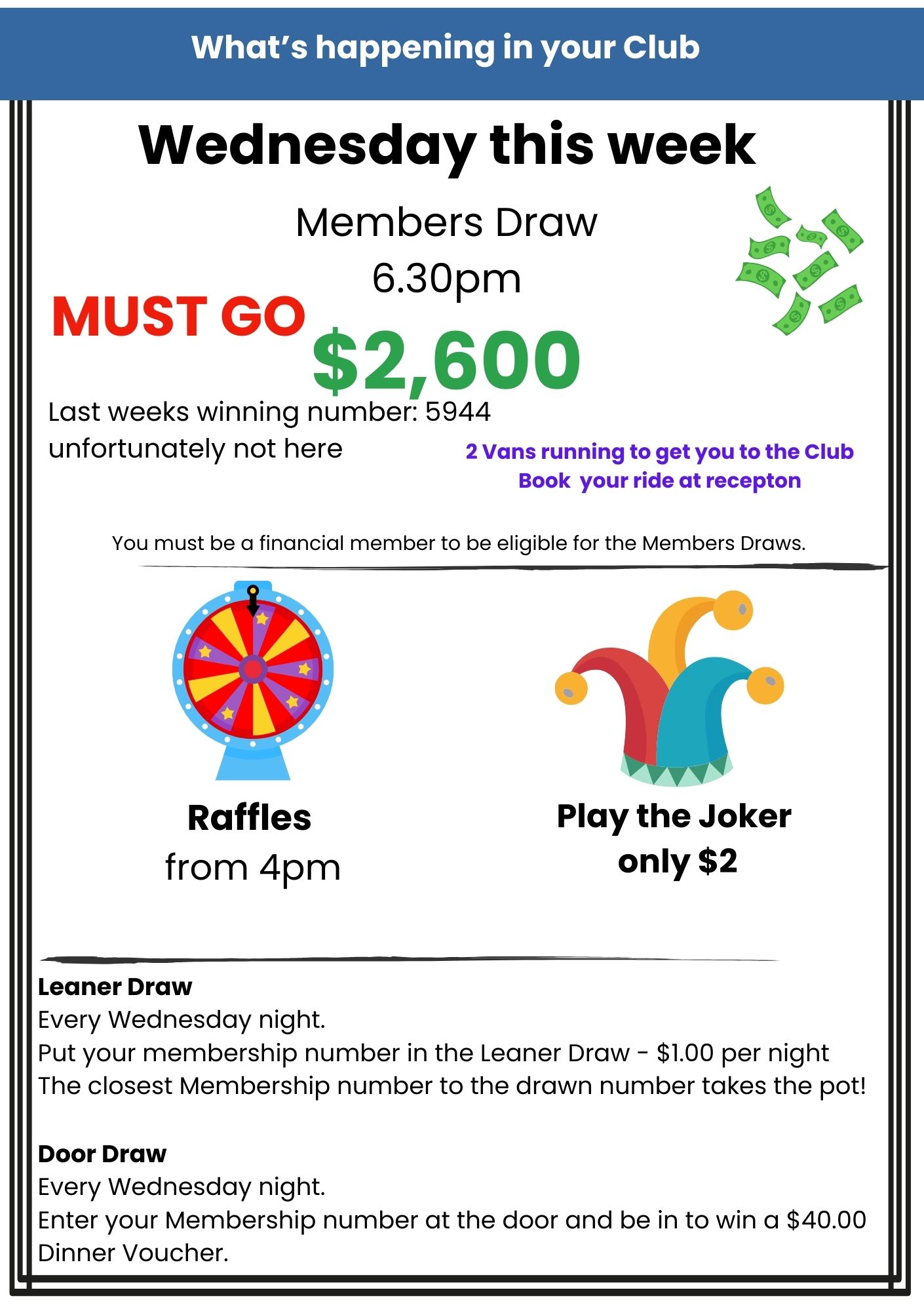 What's happening in your Club

Wednesday this week

Members Draw
6.30pm

MUST GO

$2,600

Last weeks winning number: 5944
unfortunately not here

2 Vans running to get you to the Club
Book your ride at recepton

You must be a financial member to be eligible for the Members Draws.

Raffles
from 4pm

Play the Joker
only $2

Leaner Draw
Every Wednesday night.
Put your membership number in the Leaner Draw - $1.00 per night
The closest Membership number to the drawn number takes the pot!

Door Draw
Every Wednesday night.
Enter your Membership number at the door and be in to win a $40.00 Dinner Voucher.